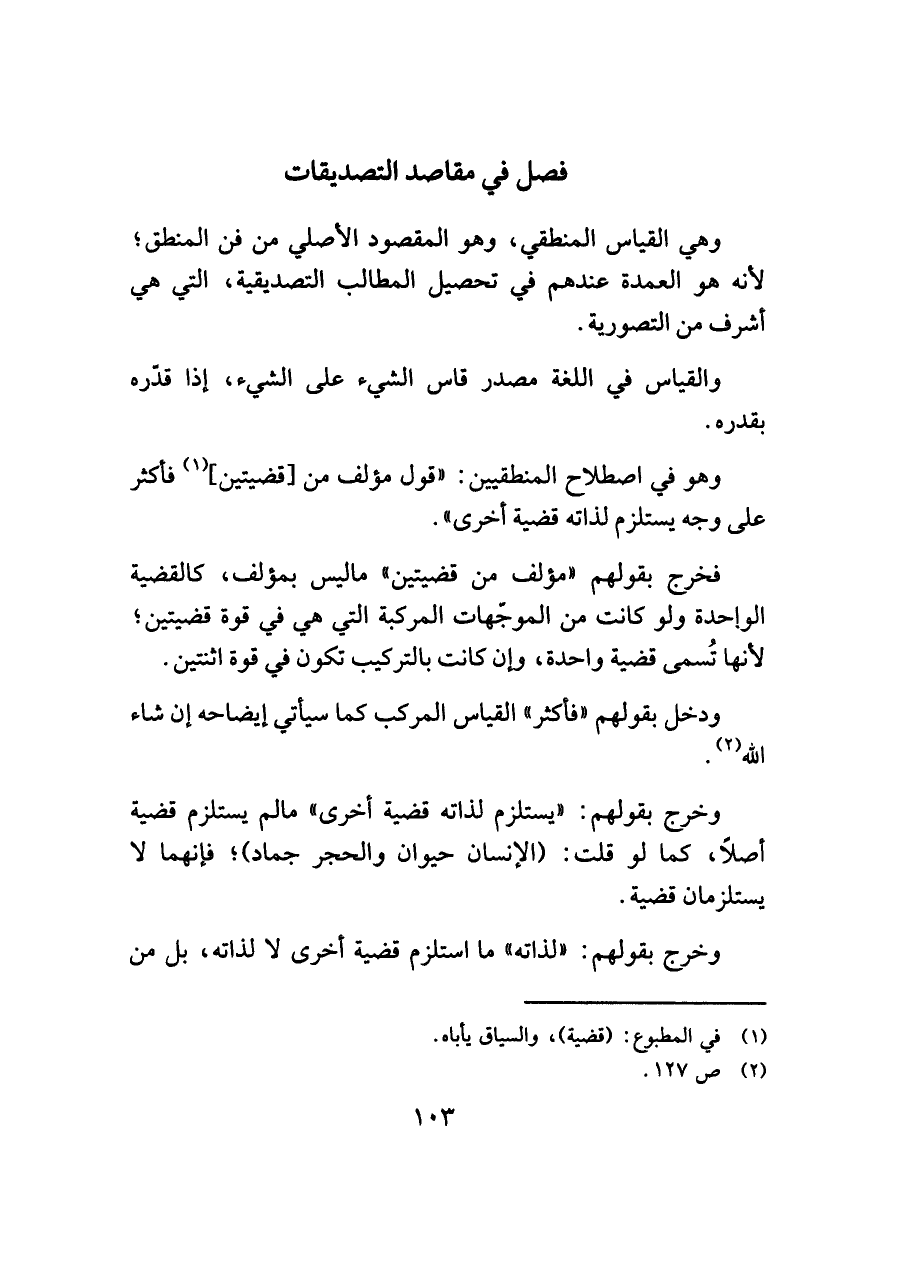 فصل في مقاصد التصديقات

وهي القياس المنطقي، وهو المقصود الأصلي من فن المنطق؛ لأنه هو العمدة عندهم في تحصيل المطالب التصديقية، التي هي أشرف من التصورية.

والقياس في اللغة مصدر قاس الشيء على الشيء، إذا قدّره بقدره.

وهو في اصطلاح المنطقيين: «قول مؤلف من [قضيتين]$^{(١)}$ فأكثر على وجه يستلزم لذاته قضية أخرى».

فخرج بقولهم «مؤلف من قضيتين» ماليس بمؤلف، كالقضية الواحدة ولو كانت من الموجّهات المركبة التي هي في قوة قضيتين؛ لأنها تُسمى قضية واحدة، وإن كانت بالتركيب تكون في قوة اثنتين.

ودخل بقولهم «فأكثر» القياس المركب كما سيأتي إيضاحه إن شاء الله$^{(٢)}$.

وخرج بقولهم: «يستلزم لذاته قضية أخرى» مالم يستلزم قضية أصلاً، كما لو قلت: (الإنسان حيوان والحجر جماد)؛ فإنهما لا يستلزمان قضية.

وخرج بقولهم: «لذاته» ما استلزم قضية أخرى لا لذاته، بل من

(١) في المطبوع: (قضية)، والسياق يأباه.
(٢) ص ١٢٧.

١٠٣